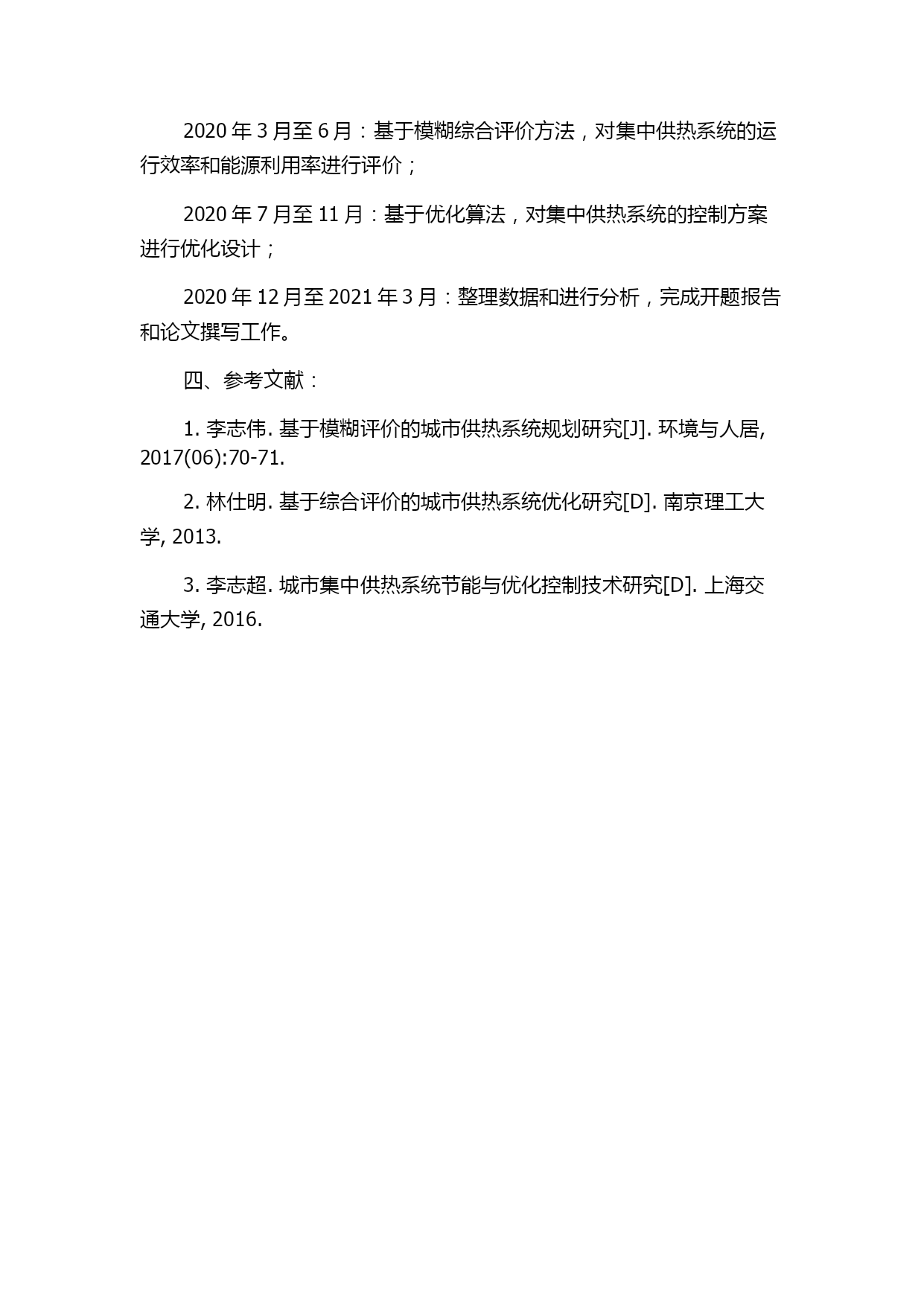 2020 年 3 月至 6 月：基于模糊综合评价方法，对集中供热系统的运行效率和能源利用率进行评价；

2020 年 7 月至 11 月：基于优化算法，对集中供热系统的控制方案进行优化设计；

2020 年 12 月至 2021 年 3 月：整理数据和进行分析，完成开题报告和论文撰写工作。

四、参考文献：

1. 李志伟. 基于模糊评价的城市供热系统规划研究[J]. 环境与人居, 2017(06):70-71.

2. 林仕明. 基于综合评价的城市供热系统优化研究[D]. 南京理工大学, 2013.

3. 李志超. 城市集中供热系统节能与优化控制技术研究[D]. 上海交通大学, 2016.